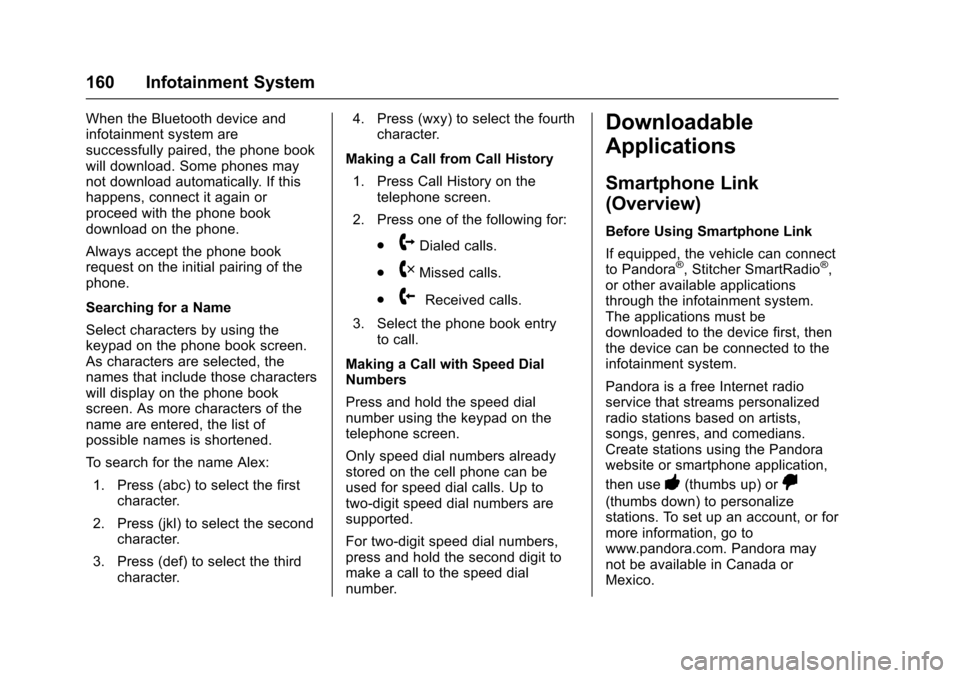 160 Infotainment System

When the Bluetooth device and infotainment system are successfully paired, the phone book will download. Some phones may not download automatically. If this happens, connect it again or proceed with the phone book download on the phone.

Always accept the phone book request on the initial pairing of the phone.

Searching for a Name

Select characters by using the keypad on the phone book screen. As characters are selected, the names that include those characters will display on the phone book screen. As more characters of the name are entered, the list of possible names is shortened.

To search for the name Alex:

1. Press (abc) to select the first character.

2. Press (jkl) to select the second character.

3. Press (def) to select the third character.

4. Press (wxy) to select the fourth character.

Making a Call from Call History

1. Press Call History on the telephone screen.

2. Press one of the following for:

. Dialed calls.

. Missed calls.

. Received calls.

3. Select the phone book entry to call.

Making a Call with Speed Dial Numbers

Press and hold the speed dial number using the keypad on the telephone screen.

Only speed dial numbers already stored on the cell phone can be used for speed dial calls. Up to two-digit speed dial numbers are supported.

For two-digit speed dial numbers, press and hold the second digit to make a call to the speed dial number.

Downloadable Applications

Smartphone Link (Overview)

Before Using Smartphone Link

If equipped, the vehicle can connect to Pandora®, Stitcher SmartRadio®, or other available applications through the infotainment system. The applications must be downloaded to the device first, then the device can be connected to the infotainment system.

Pandora is a free Internet radio service that streams personalized radio stations based on artists, songs, genres, and comedians. Create stations using the Pandora website or smartphone application, then use (thumbs up) or (thumbs down) to personalize stations. To set up an account, or for more information, go to www.pandora.com. Pandora may not be available in Canada or Mexico.

carmanualsonline.info